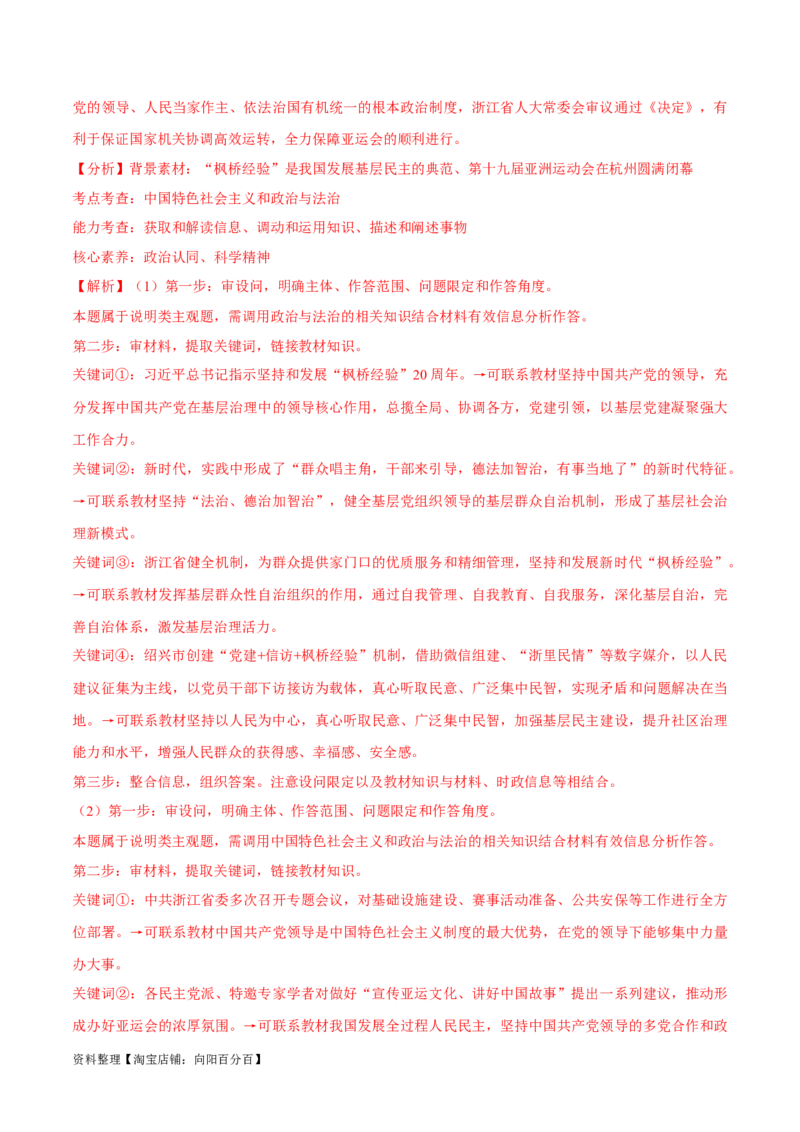 党的领导、人民当家作主、依法治国有机统一的根本政治制度，浙江省人大常委会审议通过《决定》，有利于保证国家机关协调高效运转，全力保障亚运会的顺利进行。

【分析】背景素材：“枫桥经验”是我国发展基层民主的典范、第十九届亚洲运动会在杭州圆满闭幕

考点考查：中国特色社会主义和政治与法治

能力考查：获取和解读信息、调动和运用知识、描述和阐述事物

核心素养：政治认同、科学精神

【解析】（1）第一步：审设问，明确主体、作答范围、问题限定和作答角度。

本题属于说明类主观题，需调用政治与法治的相关知识结合材料有效信息分析作答。

第二步：审材料，提取关键词，链接教材知识。

关键词①：习近平总书记指示坚持和发展“枫桥经验”20周年。→可联系教材坚持中国共产党的领导，充分发挥中国共产党在基层治理中的领导核心作用，总揽全局、协调各方，党建引领，以基层党建凝聚强大工作合力。

关键词②：新时代，实践中形成了“群众唱主角，干部来引导，德法加智治，有事当地了”的新时代特征。→可联系教材坚持“法治、德治加智治”，健全基层党组织领导的基层群众自治机制，形成了基层社会治理新模式。

关键词③：浙江省健全机制，为群众提供家门口的优质服务和精细管理，坚持和发展新时代“枫桥经验”。→可联系教材发挥基层群众性自治组织的作用，通过自我管理、自我教育、自我服务，深化基层自治，完善自治体系，激发基层治理活力。

关键词④：绍兴市创建“党建+信访+枫桥经验”机制，借助微信组建、“浙里民情”等数字媒介，以人民建议征集为主线，以党员干部下访接访为载体，真心听取民意、广泛集中民智，实现矛盾和问题解决在当地。→可联系教材坚持以人民为中心，真心听取民意、广泛集中民智，加强基层民主建设，提升社区治理能力和水平，增强人民群众的获得感、幸福感、安全感。

第三步：整合信息，组织答案。注意设问限定以及教材知识与材料、时政信息等相结合。

（2）第一步：审设问，明确主体、作答范围、问题限定和作答角度。

本题属于说明类主观题，需调用中国特色社会主义和政治与法治的相关知识结合材料有效信息分析作答。

第二步：审材料，提取关键词，链接教材知识。

关键词①：中共浙江省委多次召开专题会议，对基础设施建设、赛事活动准备、公共安保等工作进行全方位部署。→可联系教材中国共产党领导是中国特色社会主义制度的最大优势，在党的领导下能够集中力量办大事。

关键词②：各民主党派、特邀专家学者对做好“宣传亚运文化、讲好中国故事”提出一系列建议，推动形成办好亚运会的浓厚氛围。→可联系教材我国发展全过程人民民主，坚持中国共产党领导的多党合作和政

资料整理【淘宝店铺：向阳百分百】